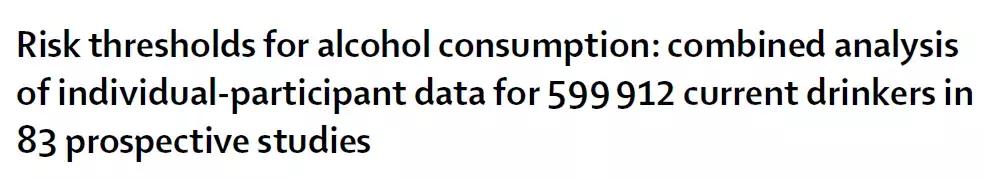 Risk thresholds for alcohol consumption: combined analysis of individual-participant data for 599 912 current drinkers in 83 prospective studies